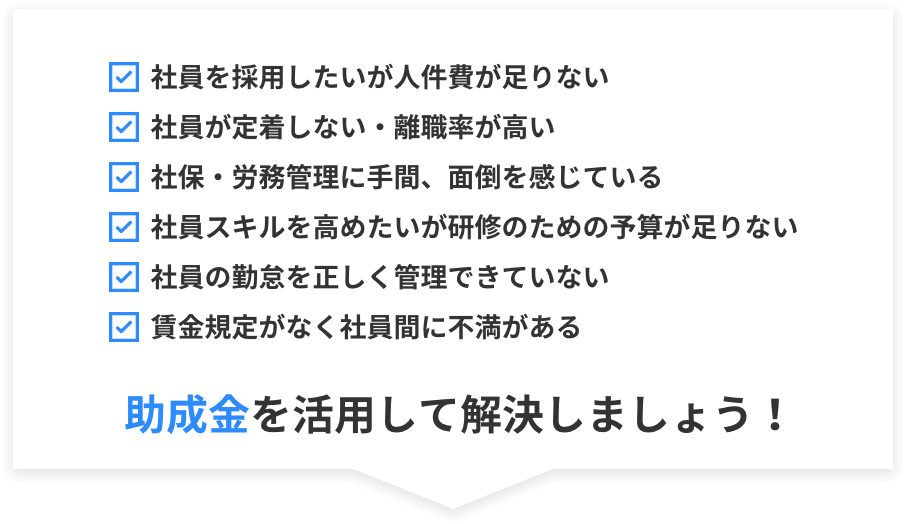 社員を採用したいが人件費が足りない
社員が定着しない・離職率が高い
社保・労務管理に手間、面倒を感じている
社員スキルを高めたいが研修のための予算が足りない
社員の勤怠を正しく管理できていない
賃金規定がなく社員間に不満がある

助成金を活用して解決しましょう！